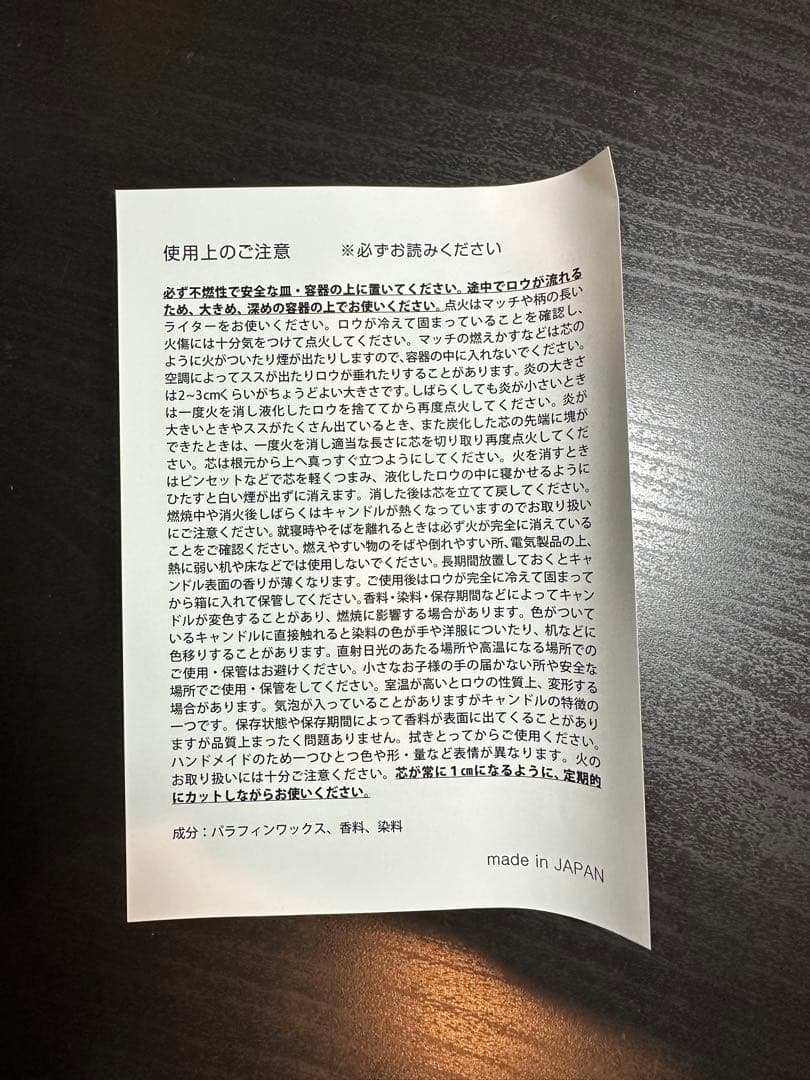 使用上のご注意　　※必ずお読みください

必ず不燃性で安全な皿・容器の上に置いてください。途中でロウが流れるため、大きめ、深めの容器の上でお使いください。点火はマッチや柄の長いライターをお使いください。ロウが冷えて固まっていることを確認し、火傷には十分気をつけて点火してください。マッチの燃えかすなどは芯のように火がついたり煙が出たりしますので、容器の中に入れないでください。空調によってススが出たりロウが垂れたりすることがあります。炎の大きさは2~3cmくらいがちょうどよい大きさです。しばらくしても炎が小さいときは一度火を消し液化したロウを捨ててから再度点火してください。炎が大きいときやススがたくさん出ているとき、また炭化した芯の先端に塊ができたときは、一度火を消し適当な長さに芯を切り取り再度点火してください。芯は根元から上へ真っすぐ立つようにしてください。火を消すときはピンセットなどで芯を軽くつまみ、液化したロウの中に寝かせるようにひたすと白い煙が出ずに消えます。消した後は芯を立てて戻してください。燃焼中や消火後しばらくはキャンドルが熱くなっていますのでお取り扱いにご注意ください。就寝時やそばを離れるときは必ず火が完全に消えていることをご確認ください。燃えやすい物のそばや倒れやすい所、電気製品の上、熱に弱い机や床などでは使用しないでください。長期間放置しておくとキャンドル表面の香りが薄くなります。ご使用後はロウが完全に冷えて固まってから箱に入れて保管してください。香料・染料・保存期間などによってキャンドルが変色することがあり、燃焼に影響する場合があります。色がついているキャンドルに直接触れると染料の色が手や洋服についたり、机などに色移りすることがあります。直射日光のあたる場所や高温になる場所でのご使用・保管はお避けください。小さなお子様の手の届かない所や安全な場所でご使用・保管をしてください。室温が高いとロウの性質上、変形する場合があります。気泡が入っていることがありますがキャンドルの特徴の一つです。保存状態や保存期間によって香料が表面に出てくることがありますが品質上まったく問題ありません。拭きとってからご使用ください。ハンドメイドのため一つひとつ色や形・量など表情が異なります。火のお取り扱いには十分ご注意ください。芯が常に1㎝になるように、定期的にカットしながらお使いください。

成分：パラフィンワックス、香料、染料

made in JAPAN